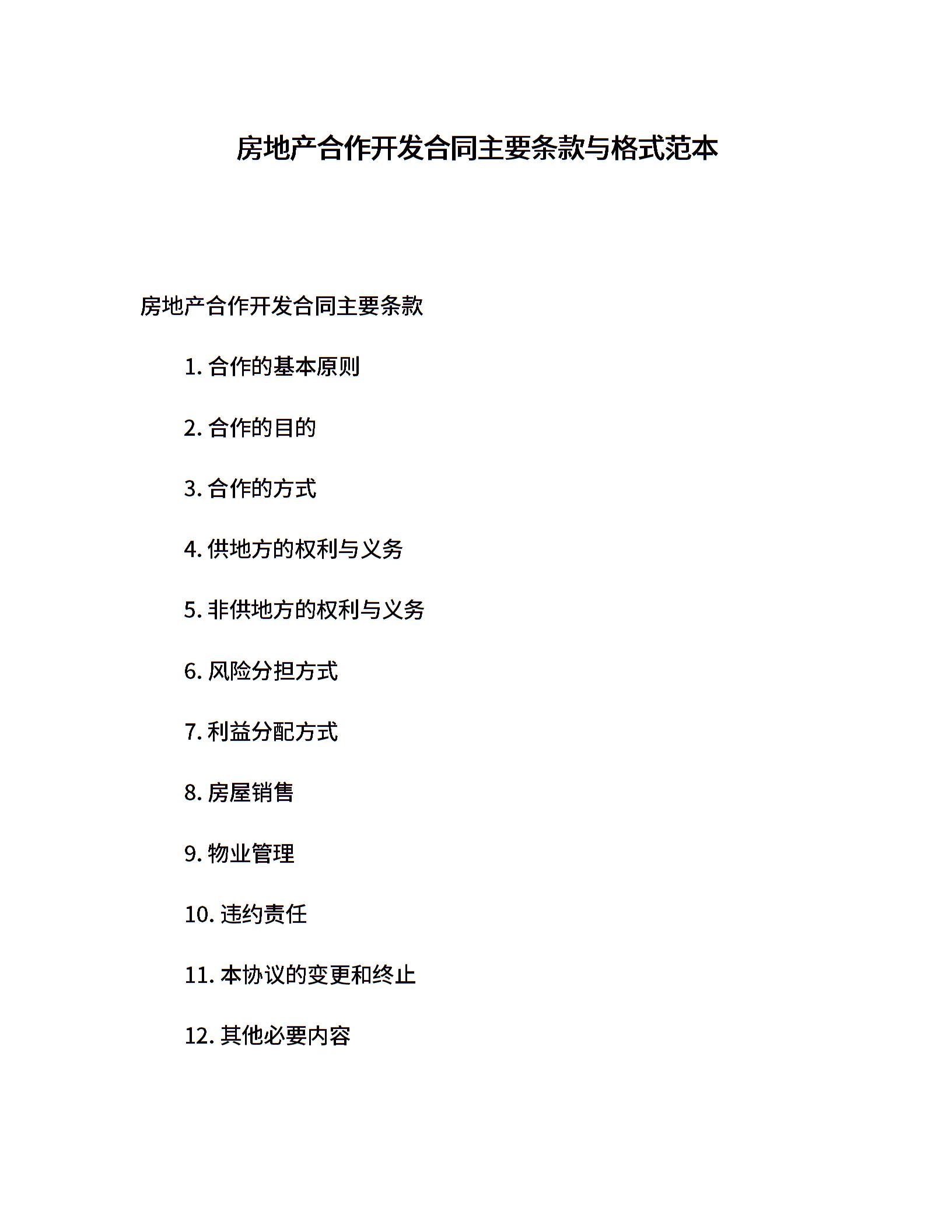 房地产合作开发合同主要条款与格式范本

房地产合作开发合同主要条款

1. 合作的基本原则

2. 合作的目的

3. 合作的方式

4. 供地方的权利与义务

5. 非供地方的权利与义务

6. 风险分担方式

7. 利益分配方式

8. 房屋销售

9. 物业管理

10. 违约责任

11. 本协议的变更和终止

12. 其他必要内容